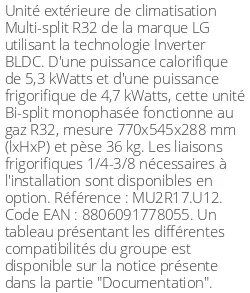 Unité extérieure de climatisation Multi-split R32 de la marque LG utilisant la technologie Inverter BLDC. D'une puissance calorifique de 5,3 kWatts et d'une puissance frigorifique de 4,7 kWatts, cette unité Bi-split monophasée fonctionne au gaz R32, mesure 770x545x288 mm (lxHxP) et pèse 36 kg. Les liaisons frigorifiques 1/4-3/8 nécessaires à l'installation sont disponibles en option. Référence : MU2R17.U12. Code EAN : 8806091778055. Un tableau présentant les différentes compatibilités du groupe est disponible sur la notice présente dans la partie "Documentation".